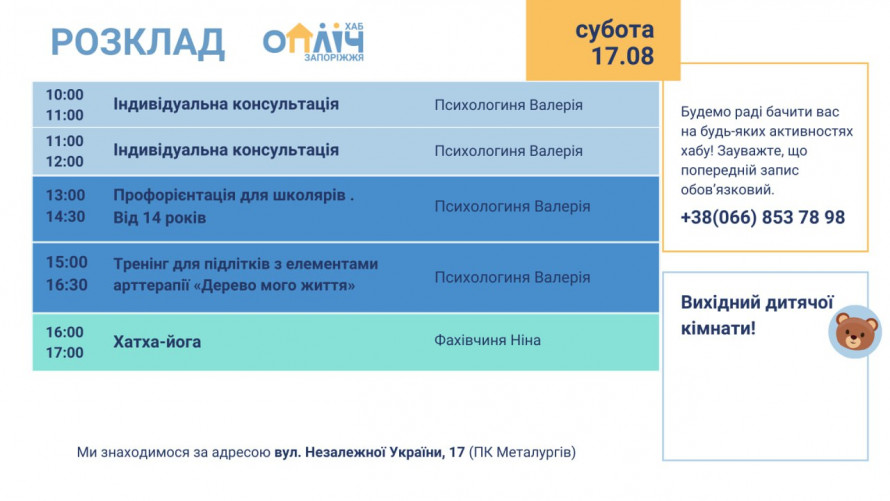 РОЗКЛАД

ОПЛІЧ ХАБ ЗАПОРІЖЖЯ

субота 17.08

| | | |
|---|---|---|
| 10:00 11:00 | Індивідуальна консультація | Психологиня Валерія |
| 11:00 12:00 | Індивідуальна консультація | Психологиня Валерія |
| 13:00 14:30 | Профорієнтація для школярів . Від 14 років | Психологиня Валерія |
| 15:00 16:30 | Тренінг для підлітків з елементами арттерапії «Дерево мого життя» | Психологиня Валерія |
| 16:00 17:00 | Хатха-йога | Фахівчиня Ніна |

Будемо раді бачити вас на будь-яких активностях хабу! Зауважте, що попередній запис обов'язковий.

+38(066) 853 78 98

Вихідний дитячої кімнати!

Ми знаходимося за адресою вул. Незалежної України, 17 (ПК Металургів)